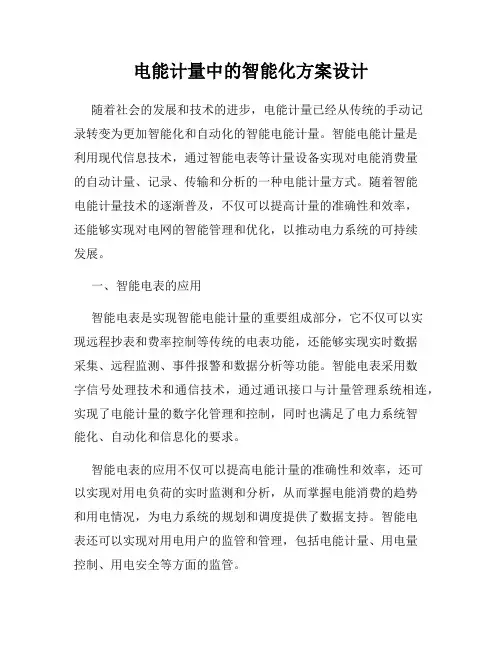 电能计量中的智能化方案设计

随着社会的发展和技术的进步，电能计量已经从传统的手动记录转变为更加智能化和自动化的智能电能计量。智能电能计量是利用现代信息技术，通过智能电表等计量设备实现对电能消费量的自动计量、记录、传输和分析的一种电能计量方式。随着智能电能计量技术的逐渐普及，不仅可以提高计量的准确性和效率，还能够实现对电网的智能管理和优化，以推动电力系统的可持续发展。

一、智能电表的应用

智能电表是实现智能电能计量的重要组成部分，它不仅可以实现远程抄表和费率控制等传统的电表功能，还能够实现实时数据采集、远程监测、事件报警和数据分析等功能。智能电表采用数字信号处理技术和通信技术，通过通讯接口与计量管理系统相连，实现了电能计量的数字化管理和控制，同时也满足了电力系统智能化、自动化和信息化的要求。

智能电表的应用不仅可以提高电能计量的准确性和效率，还可以实现对用电负荷的实时监测和分析，从而掌握电能消费的趋势和用电情况，为电力系统的规划和调度提供了数据支持。智能电表还可以实现对用电用户的监管和管理，包括电能计量、用电量控制、用电安全等方面的监管。